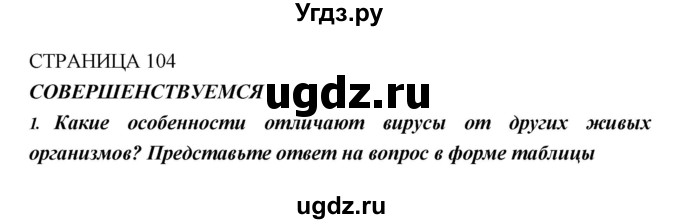 Угдз.ру

СТРАНИЦА 104

СОВЕРШЕНСТВУЕМСЯ ugdz.ru

1. Какие особенности отличают вирусы от других живых организмов? Представьте ответ на вопрос в форме таблицы

ugdz.ru